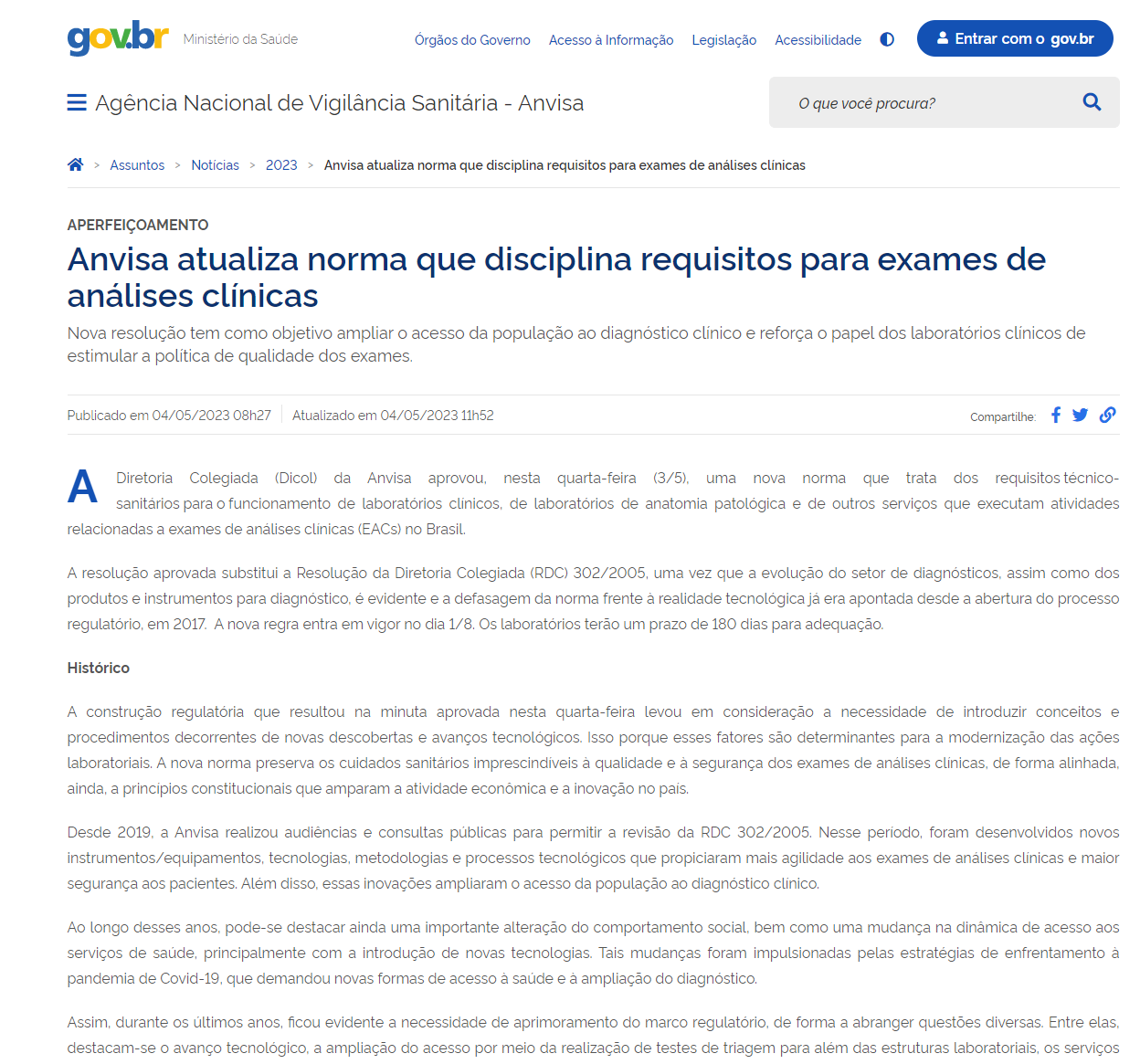 gov.br Ministério da Saúde

Órgãos do Governo Acesso à Informação Legislação Acessibilidade

Entrar com o gov.br

Agência Nacional de Vigilância Sanitária - Anvisa

O que você procura?

> Assuntos > Notícias > 2023 > Anvisa atualiza norma que disciplina requisitos para exames de análises clínicas

APERFEIÇOAMENTO

Anvisa atualiza norma que disciplina requisitos para exames de análises clínicas

Nova resolução tem como objetivo ampliar o acesso da população ao diagnóstico clínico e reforça o papel dos laboratórios clínicos de estimular a política de qualidade dos exames.

Publicado em 04/05/2023 08h27 Atualizado em 04/05/2023 11h52

Compartilhe:

A Diretoria Colegiada (Dicol) da Anvisa aprovou, nesta quarta-feira (3/5), uma nova norma que trata dos requisitos técnico-sanitários para o funcionamento de laboratórios clínicos, de laboratórios de anatomia patológica e de outros serviços que executam atividades relacionadas a exames de análises clínicas (EACs) no Brasil.

A resolução aprovada substitui a Resolução da Diretoria Colegiada (RDC) 302/2005, uma vez que a evolução do setor de diagnósticos, assim como dos produtos e instrumentos para diagnóstico, é evidente e a defasagem da norma frente à realidade tecnológica já era apontada desde a abertura do processo regulatório, em 2017. A nova regra entra em vigor no dia 1/8. Os laboratórios terão um prazo de 180 dias para adequação.

Histórico

A construção regulatória que resultou na minuta aprovada nesta quarta-feira levou em consideração a necessidade de introduzir conceitos e procedimentos decorrentes de novas descobertas e avanços tecnológicos. Isso porque esses fatores são determinantes para a modernização das ações laboratoriais. A nova norma preserva os cuidados sanitários imprescindíveis à qualidade e à segurança dos exames de análises clínicas, de forma alinhada, ainda, a princípios constitucionais que amparam a atividade econômica e a inovação no país.

Desde 2019, a Anvisa realizou audiências e consultas públicas para permitir a revisão da RDC 302/2005. Nesse período, foram desenvolvidos novos instrumentos/equipamentos, tecnologias, metodologias e processos tecnológicos que propiciaram mais agilidade aos exames de análises clínicas e maior segurança aos pacientes. Além disso, essas inovações ampliaram o acesso da população ao diagnóstico clínico.

Ao longo desses anos, pode-se destacar ainda uma importante alteração do comportamento social, bem como uma mudança na dinâmica de acesso aos serviços de saúde, principalmente com a introdução de novas tecnologias. Tais mudanças foram impulsionadas pelas estratégias de enfrentamento à pandemia de Covid-19, que demandou novas formas de acesso à saúde e à ampliação do diagnóstico.

Assim, durante os últimos anos, ficou evidente a necessidade de aprimoramento do marco regulatório, de forma a abranger questões diversas. Entre elas, destacam-se o avanço tecnológico, a ampliação do acesso por meio da realização de testes de triagem para além das estruturas laboratoriais, os serviços